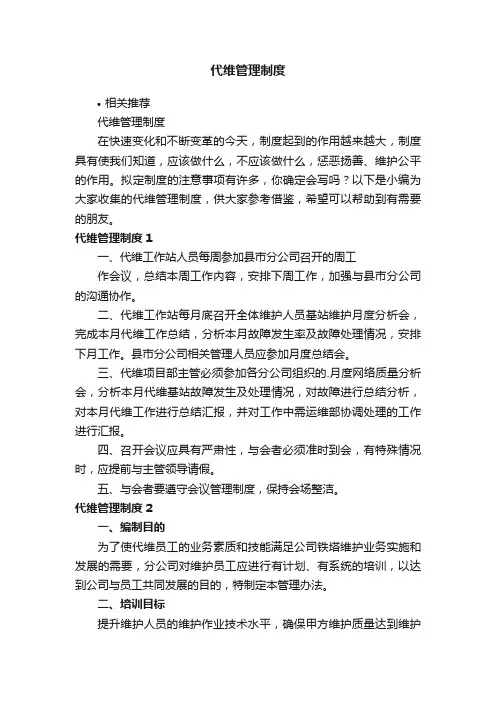 代维管理制度

• 相关推荐

代维管理制度

在快速变化和不断变革的今天，制度起到的作用越来越大，制度具有使我们知道，应该做什么，不应该做什么，惩恶扬善、维护公平的作用。拟定制度的注意事项有许多，你确定会写吗？以下是小编为大家收集的代维管理制度，供大家参考借鉴，希望可以帮助到有需要的朋友。

代维管理制度 1

一、代维工作站人员每周参加县市分公司召开的周工

作会议，总结本周工作内容，安排下周工作，加强与县市分公司的沟通协作。

二、代维工作站每月底召开全体维护人员基站维护月度分析会，完成本月代维工作总结，分析本月故障发生率及故障处理情况，安排下月工作。县市分公司相关管理人员应参加月度总结会。

三、代维项目部主管必须参加各分公司组织的.月度网络质量分析会，分析本月代维基站故障发生及处理情况，对故障进行总结分析，对本月代维工作进行总结汇报，并对工作中需运维部协调处理的工作进行汇报。

四、召开会议应具有严肃性，与会者必须准时到会，有特殊情况时，应提前与主管领导请假。

五、与会者要遵守会议管理制度，保持会场整洁。

代维管理制度 2

一、编制目的

为了使代维员工的业务素质和技能满足公司铁塔维护业务实施和发展的需要，分公司对维护员工应进行有计划、有系统的培训，以达到公司与员工共同发展的目的，特制定本管理办法。

二、培训目标

提升维护人员的维护作业技术水平，确保甲方维护质量达到维护